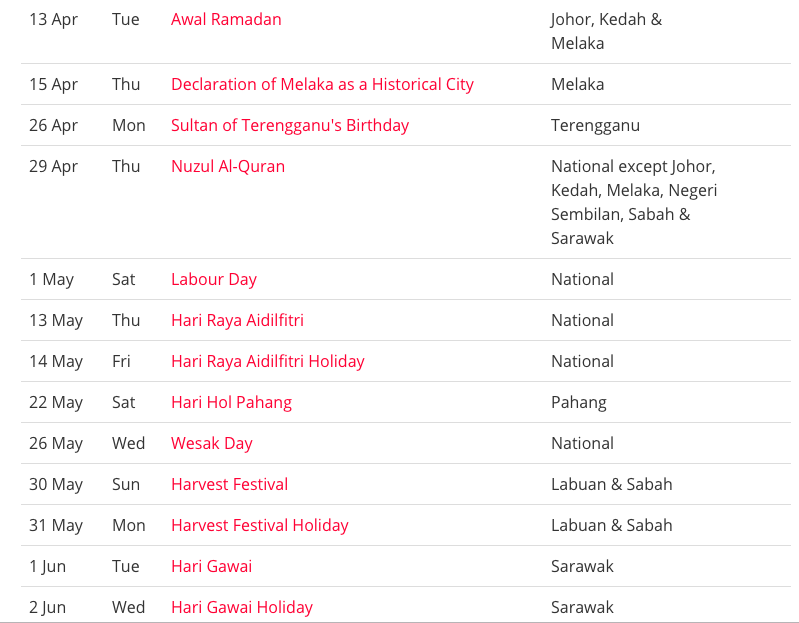 | | | | |
|---|---|---|---|
| 13 Apr | Tue | Awal Ramadan | Johor, Kedah & Melaka |
| 15 Apr | Thu | Declaration of Melaka as a Historical City | Melaka |
| 26 Apr | Mon | Sultan of Terengganu's Birthday | Terengganu |
| 29 Apr | Thu | Nuzul Al-Quran | National except Johor, Kedah, Melaka, Negeri Sembilan, Sabah & Sarawak |
| 1 May | Sat | Labour Day | National |
| 13 May | Thu | Hari Raya Aidilfitri | National |
| 14 May | Fri | Hari Raya Aidilfitri Holiday | National |
| 22 May | Sat | Hari Hol Pahang | Pahang |
| 26 May | Wed | Wesak Day | National |
| 30 May | Sun | Harvest Festival | Labuan & Sabah |
| 31 May | Mon | Harvest Festival Holiday | Labuan & Sabah |
| 1 Jun | Tue | Hari Gawai | Sarawak |
| 2 Jun | Wed | Hari Gawai Holiday | Sarawak |